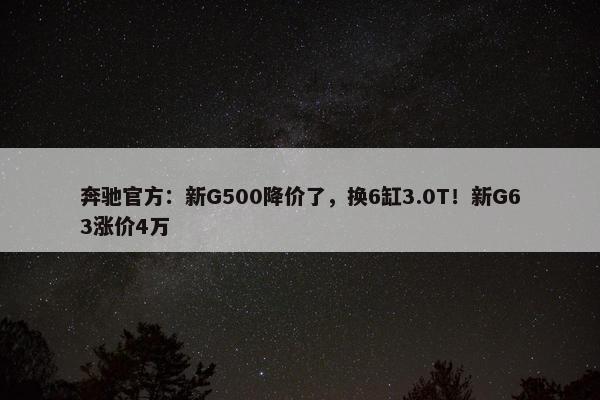 奔驰官方：新G500降价了，换6缸3.0T！新G63涨价4万